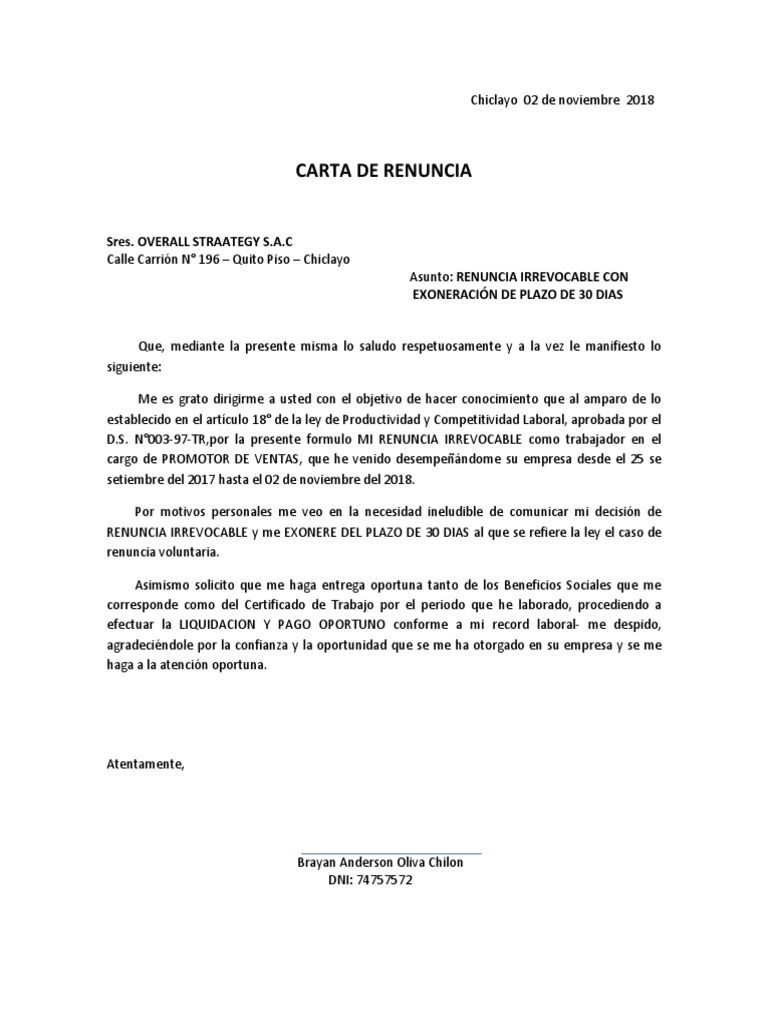 Chiclayo 02 de noviembre 2018

CARTA DE RENUNCIA

Sres. OVERALL STRAATEGY S.A.C
Calle Carrión N° 196 – Quito Piso – Chiclayo

Asunto: RENUNCIA IRREVOCABLE CON EXONERACIÓN DE PLAZO DE 30 DIAS

Que, mediante la presente misma lo saludo respetuosamente y a la vez le manifiesto lo siguiente:

Me es grato dirigirme a usted con el objetivo de hacer conocimiento que al amparo de lo establecido en el articulo 18° de la ley de Productividad y Competitividad Laboral, aprobada por el D.S. N°003-97-TR,por la presente formulo MI RENUNCIA IRREVOCABLE como trabajador en el cargo de PROMOTOR DE VENTAS, que he venido desempeñándome su empresa desde el 25 se setiembre del 2017 hasta el 02 de noviembre del 2018.

Por motivos personales me veo en la necesidad ineludible de comunicar mi decisión de RENUNCIA IRREVOCABLE y me EXONERE DEL PLAZO DE 30 DIAS al que se refiere la ley el caso de renuncia voluntaria.

Asimismo solicito que me haga entrega oportuna tanto de los Beneficios Sociales que me corresponde como del Certificado de Trabajo por el periodo que he laborado, procediendo a efectuar la LIQUIDACION Y PAGO OPORTUNO conforme a mi record laboral- me despido, agradeciéndole por la confianza y la oportunidad que se me ha otorgado en su empresa y se me haga a la atención oportuna.

Atentamente,

Brayan Anderson Oliva Chilon
DNI: 74757572